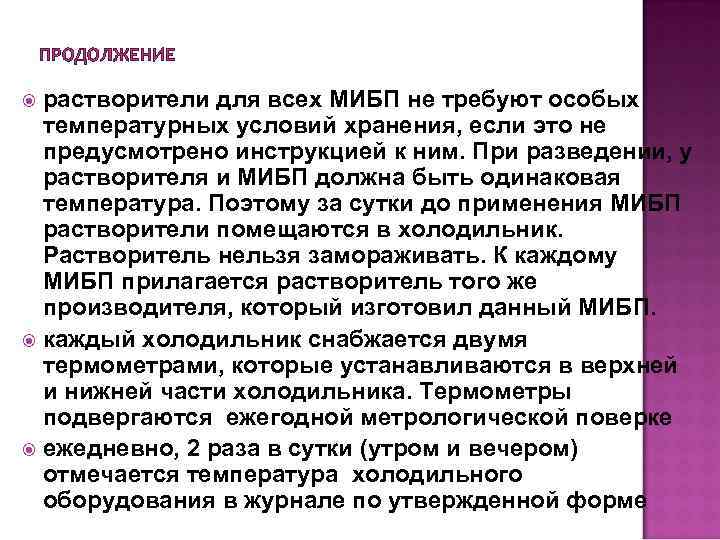 ПРОДОЛЖЕНИЕ

растворители для всех МИБП не требуют особых температурных условий хранения, если это не предусмотрено инструкцией к ним. При разведении, у растворителя и МИБП должна быть одинаковая температура. Поэтому за сутки до применения МИБП растворители помещаются в холодильник. Растворитель нельзя замораживать. К каждому МИБП прилагается растворитель того же производителя, который изготовил данный МИБП.

каждый холодильник снабжается двумя термометрами, которые устанавливаются в верхней и нижней части холодильника. Термометры подвергаются ежегодной метрологической поверке

ежедневно, 2 раза в сутки (утром и вечером) отмечается температура холодильного оборудования в журнале по утвержденной форме